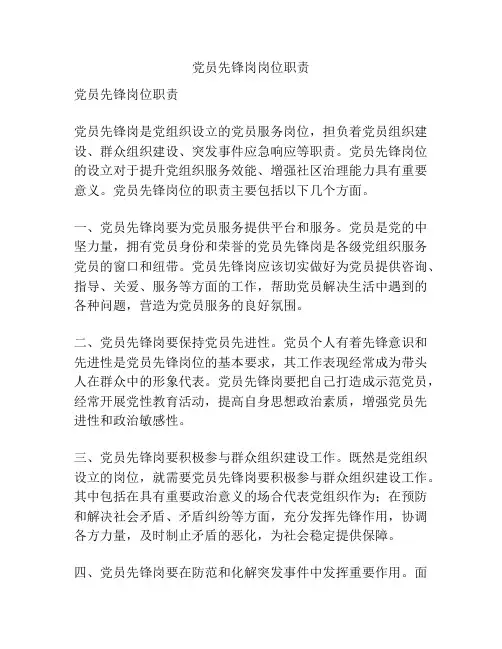 党员先锋岗岗位职责

党员先锋岗位职责

党员先锋岗是党组织设立的党员服务岗位，担负着党员组织建设、群众组织建设、突发事件应急响应等职责。党员先锋岗位的设立对于提升党组织服务效能、增强社区治理能力具有重要意义。党员先锋岗位的职责主要包括以下几个方面。

一、党员先锋岗要为党员服务提供平台和服务。党员是党的中坚力量，拥有党员身份和荣誉的党员先锋岗是各级党组织服务党员的窗口和纽带。党员先锋岗应该切实做好为党员提供咨询、指导、关爱、服务等方面的工作，帮助党员解决生活中遇到的各种问题，营造为党员服务的良好氛围。

二、党员先锋岗要保持党员先进性。党员个人有着先锋意识和先进性是党员先锋岗位的基本要求，其工作表现经常成为带头人在群众中的形象代表。党员先锋岗要把自己打造成示范党员，经常开展党性教育活动，提高自身思想政治素质，增强党员先进性和政治敏感性。

三、党员先锋岗要积极参与群众组织建设工作。既然是党组织设立的岗位，就需要党员先锋岗要积极参与群众组织建设工作。其中包括在具有重要政治意义的场合代表党组织作为；在预防和解决社会矛盾、矛盾纠纷等方面，充分发挥先锋作用，协调各方力量，及时制止矛盾的恶化，为社会稳定提供保障。

四、党员先锋岗要在防范和化解突发事件中发挥重要作用。面